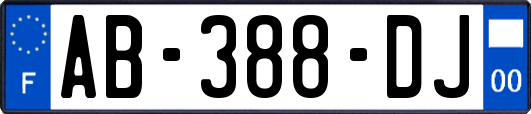 F

AB-388-DJ

00